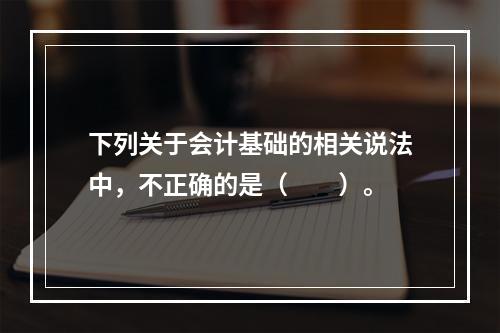 下列关于会计基础的相关说法中，不正确的是（　　）。